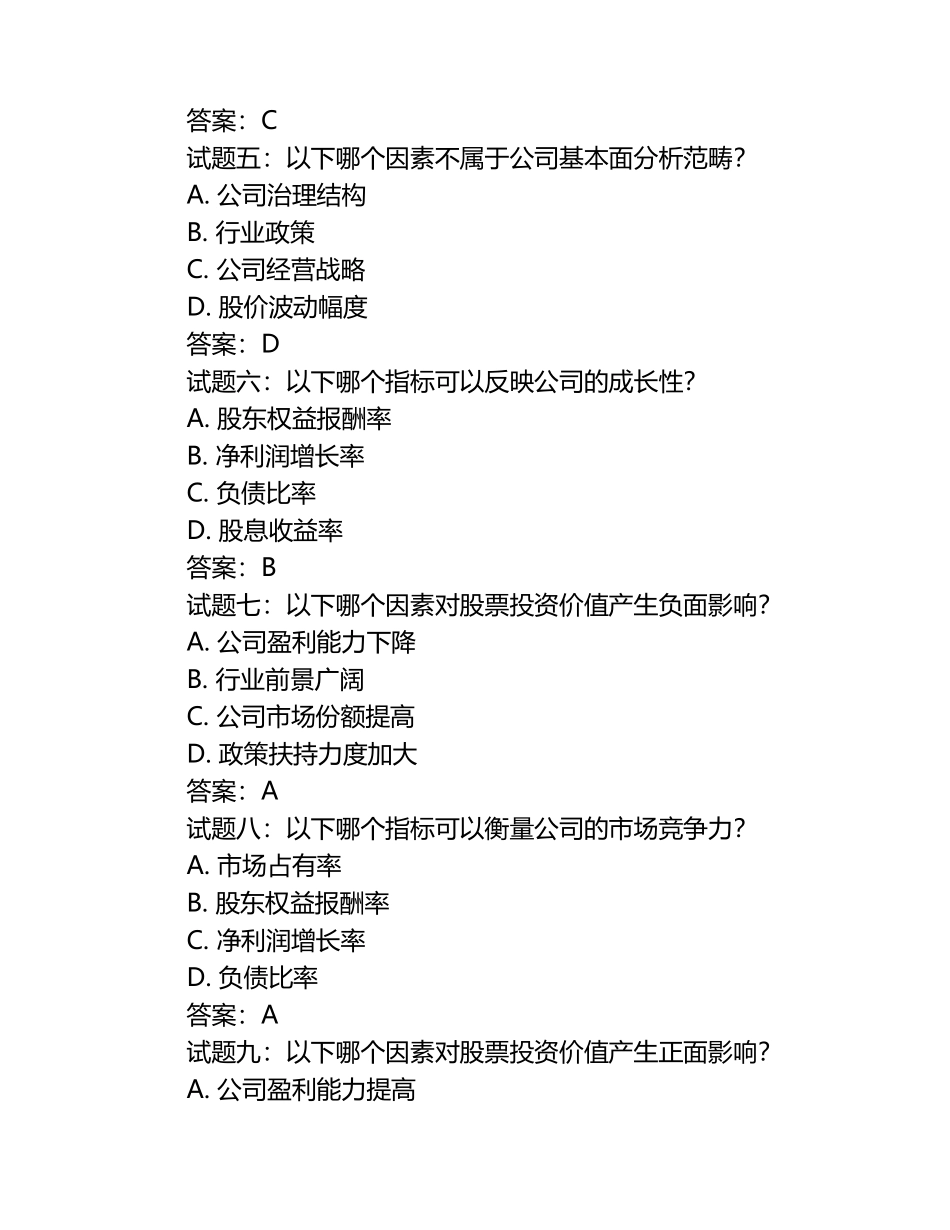 答案：C
试题五：以下哪个因素不属于公司基本面分析范畴？
A. 公司治理结构
B. 行业政策
C. 公司经营战略
D. 股价波动幅度
答案：D
试题六：以下哪个指标可以反映公司的成长性？
A. 股东权益报酬率
B. 净利润增长率
C. 负债比率
D. 股息收益率
答案：B
试题七：以下哪个因素对股票投资价值产生负面影响？
A. 公司盈利能力下降
B. 行业前景广阔
C. 公司市场份额提高
D. 政策扶持力度加大
答案：A
试题八：以下哪个指标可以衡量公司的市场竞争力？
A. 市场占有率
B. 股东权益报酬率
C. 净利润增长率
D. 负债比率
答案：A
试题九：以下哪个因素对股票投资价值产生正面影响？
A. 公司盈利能力提高